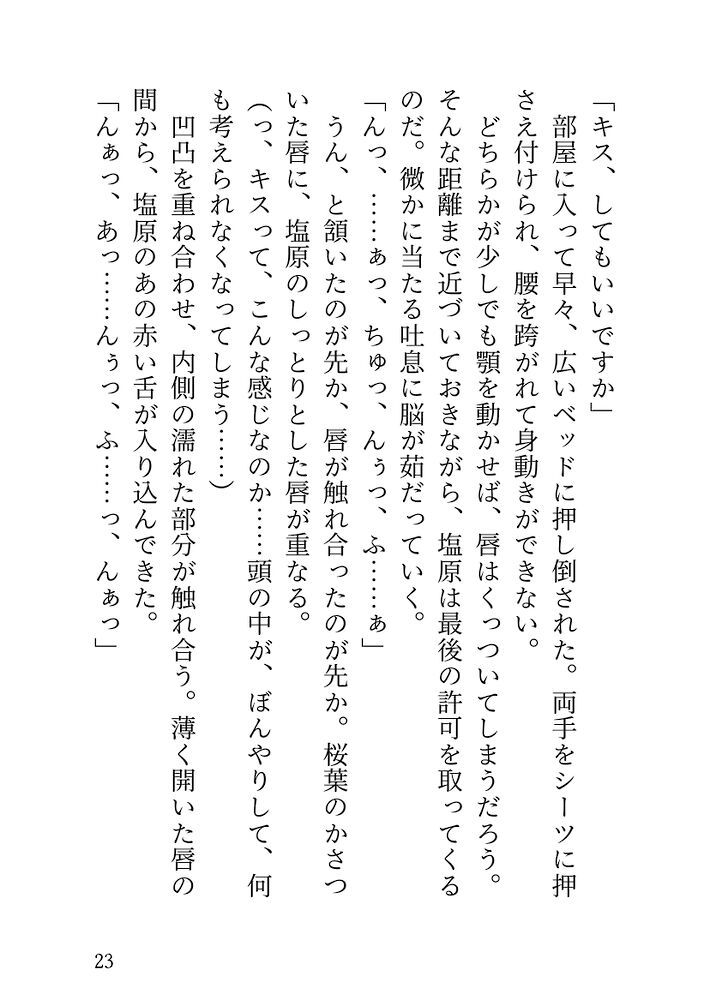 「キス、してもいいですか」

部屋に入って早々、広いベッドに押し倒された。両手をシーツに押さえ付けられ、腰を跨がれて身動きができない。

どちらかが少しでも顎を動かせば、唇はくっついてしまうだろう。そんな距離まで近づいておきながら、塩原は最後の許可を取ってくるのだ。微かに当たる吐息に脳が茹だっていく。

「んっ、……ぁっ、ちゅっ、んぅっ、ふ……ぁ」

うん、と頷いたのが先か、唇が触れ合ったのが先か。桜葉のかさついた唇に、塩原のしっとりとした唇が重なる。

(っ、キスって、こんな感じなのか……頭の中が、ぼんやりして、何も考えられなくなってしまう……)

凹凸を重ね合わせ、内側の濡れた部分が触れ合う。薄く開いた唇の間から、塩原のあの赤い舌が入り込んできた。

「んぁっ、あっ……んぅっ、ふ……っ、んぁっ」

23